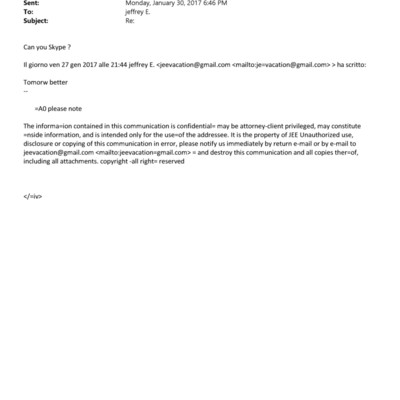 Sent: Monday, January 30, 2017 6:46 PM
To: jeffrey E.
Subject: Re:

Can you Skype ?

Il giorno ven 27 gen 2017 alle 21:44 jeffrey E. <jeevacation@gmail.com <mailto:je=vacation@gmail.com> > ha scritto:

Tomorw better
--

=A0 please note

The informa=ion contained in this communication is confidential= may be attorney-client privileged, may constitute =nside information, and is intended only for the use=of the addressee. It is the property of JEE Unauthorized use, disclosure or copying of this communication in error, please notify us immediately by return e-mail or by e-mail to jeevacation@gmail.com <mailto:jeevacation=gmail.com> = and destroy this communication and all copies ther=of, including all attachments. copyright -all right= reserved

</=iv>